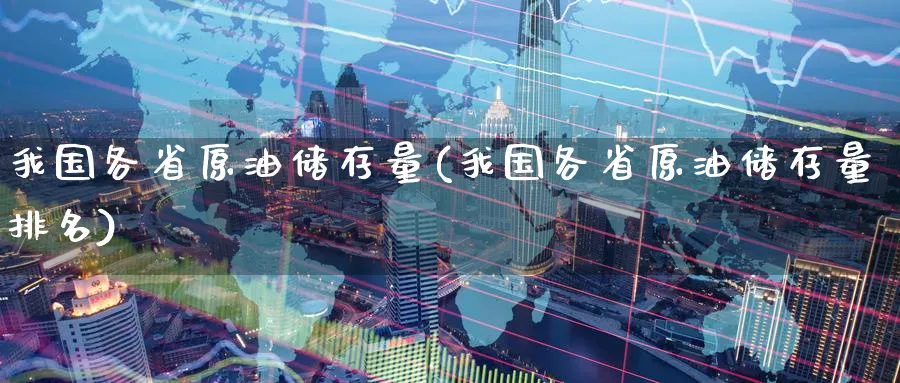 我国各省原油储存量(我国各省原油储存量排名)